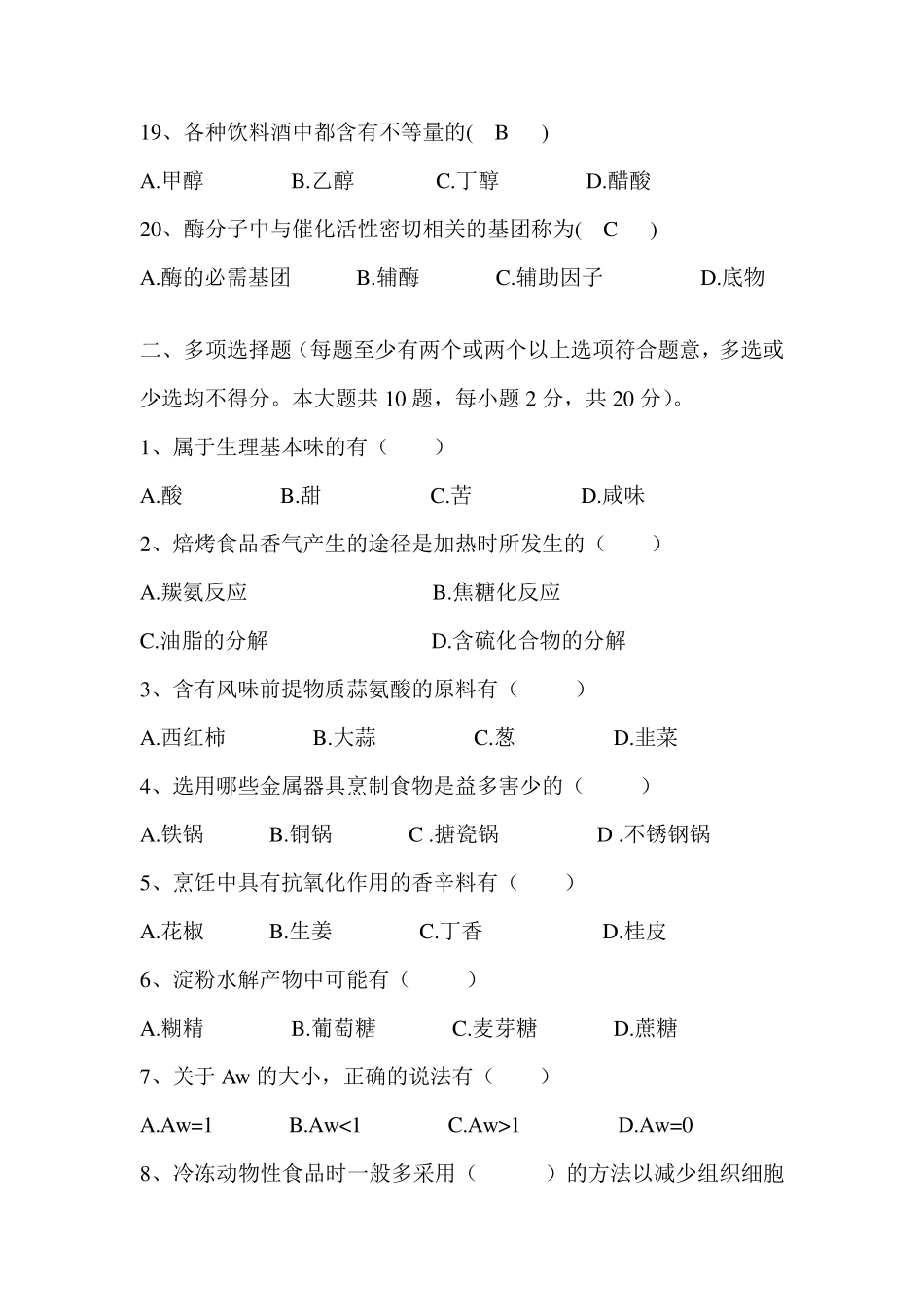 19、各种饮料酒中都含有不等量的(　B　　)

A.甲醇　　　　B.乙醇　　　　C.丁醇　　　　D.醋酸

20、酶分子中与催化活性密切相关的基团称为(　C　　)

A.酶的必需基团　　　B.辅酶　　　C.辅助因子　　　　D.底物

二、多项选择题（每题至少有两个或两个以上选项符合题意，多选或少选均不得分。本大题共 10 题，每小题 2 分，共 20 分）。

1、属于生理基本味的有（　　）

A.酸　　　　B.甜　　　　C.苦　　　　D.咸味

2、焙烤食品香气产生的途径是加热时所发生的（　　）

A.羰氨反应　　　　　　　　B.焦糖化反应

C.油脂的分解　　　　　　　D.含硫化合物的分解

3、含有风味前提物质蒜氨酸的原料有（　　）

A.西红柿　　　B.大蒜　　　　C.葱　　　　D.韭菜

4、选用哪些金属器具烹制食物是益多害少的（　　）

A.铁锅　　B.铜锅　　　C .搪瓷锅　　　　D .不锈钢锅

5、烹饪中具有抗氧化作用的香辛料有（　　）

A.花椒　　B.生姜　　　C.丁香　　　　D.桂皮

6、淀粉水解产物中可能有（　　）

A.糊精　　　　B.葡萄糖　　　C.麦芽糖　　　D.蔗糖

7、关于 Aw 的大小，正确的说法有（　　）

A.Aw=1　　　B.Aw<1　　　C.Aw>1　　　D.Aw=0

8、冷冻动物性食品时一般多采用（　　　）的方法以减少组织细胞